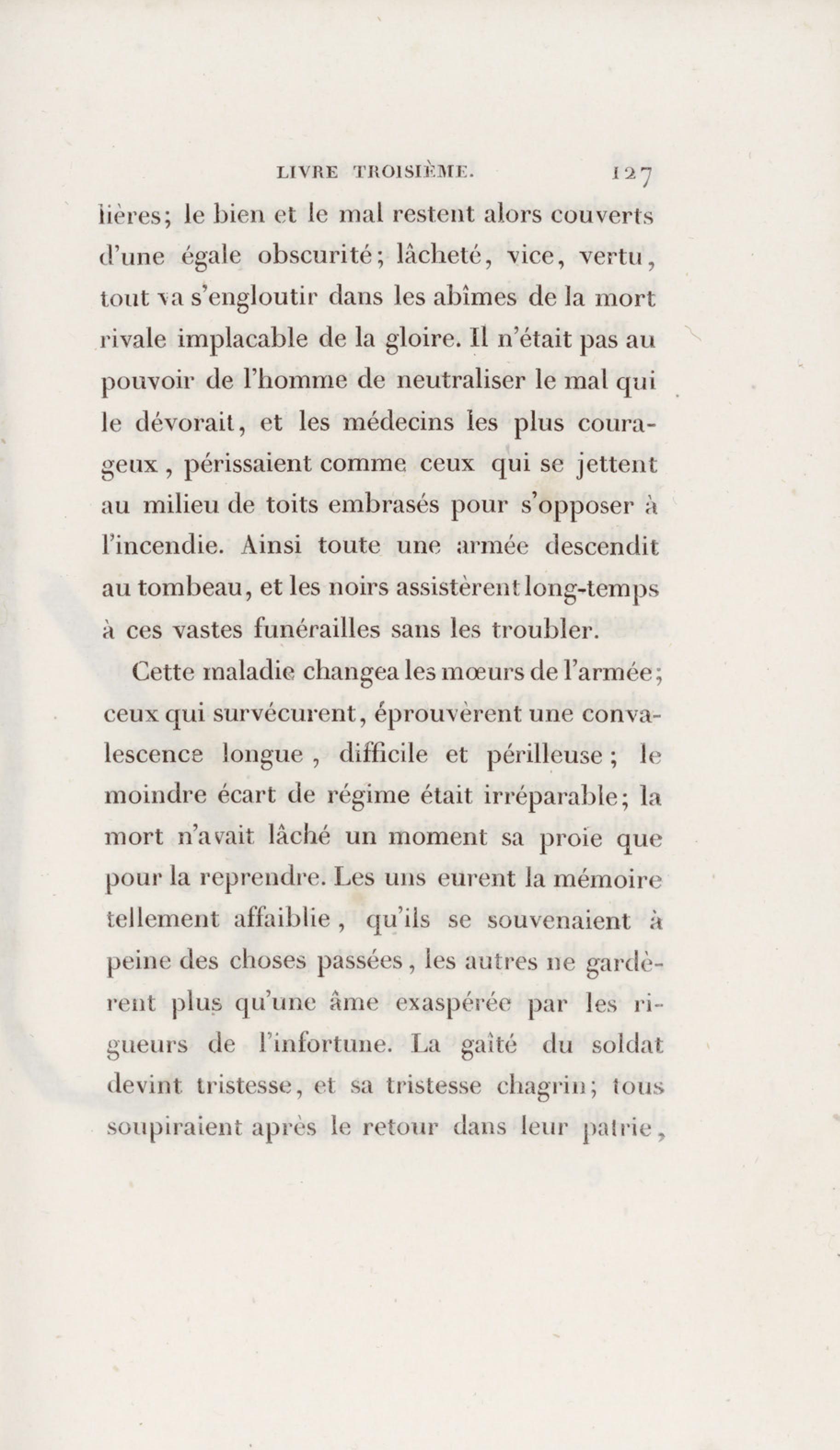 LIVRE TROISIÈME. 127

lières; le bien et le mal restent alors couverts d'une égale obscurité; lâcheté, vice, vertu, tout va s'engloutir dans les abîmes de la mort rivale implacable de la gloire. Il n'était pas au pouvoir de l'homme de neutraliser le mal qui le dévorait, et les médecins les plus courageux, périssaient comme ceux qui se jettent au milieu de toits embrasés pour s'opposer à l'incendie. Ainsi toute une armée descendit au tombeau, et les noirs assistèrent long-temps à ces vastes funérailles sans les troubler.

Cette maladie changea les mœurs de l'armée; ceux qui survécurent, éprouvèrent une convalescence longue, difficile et périlleuse; le moindre écart de régime était irréparable; la mort n'avait lâché un moment sa proie que pour la reprendre. Les uns eurent la mémoire tellement affaiblie, qu'ils se souvenaient à peine des choses passées, les autres ne gardèrent plus qu'une âme exaspérée par les rigueurs de l'infortune. La gaîté du soldat devint tristesse, et sa tristesse chagrin; tous soupiraient après le retour dans leur patrie,